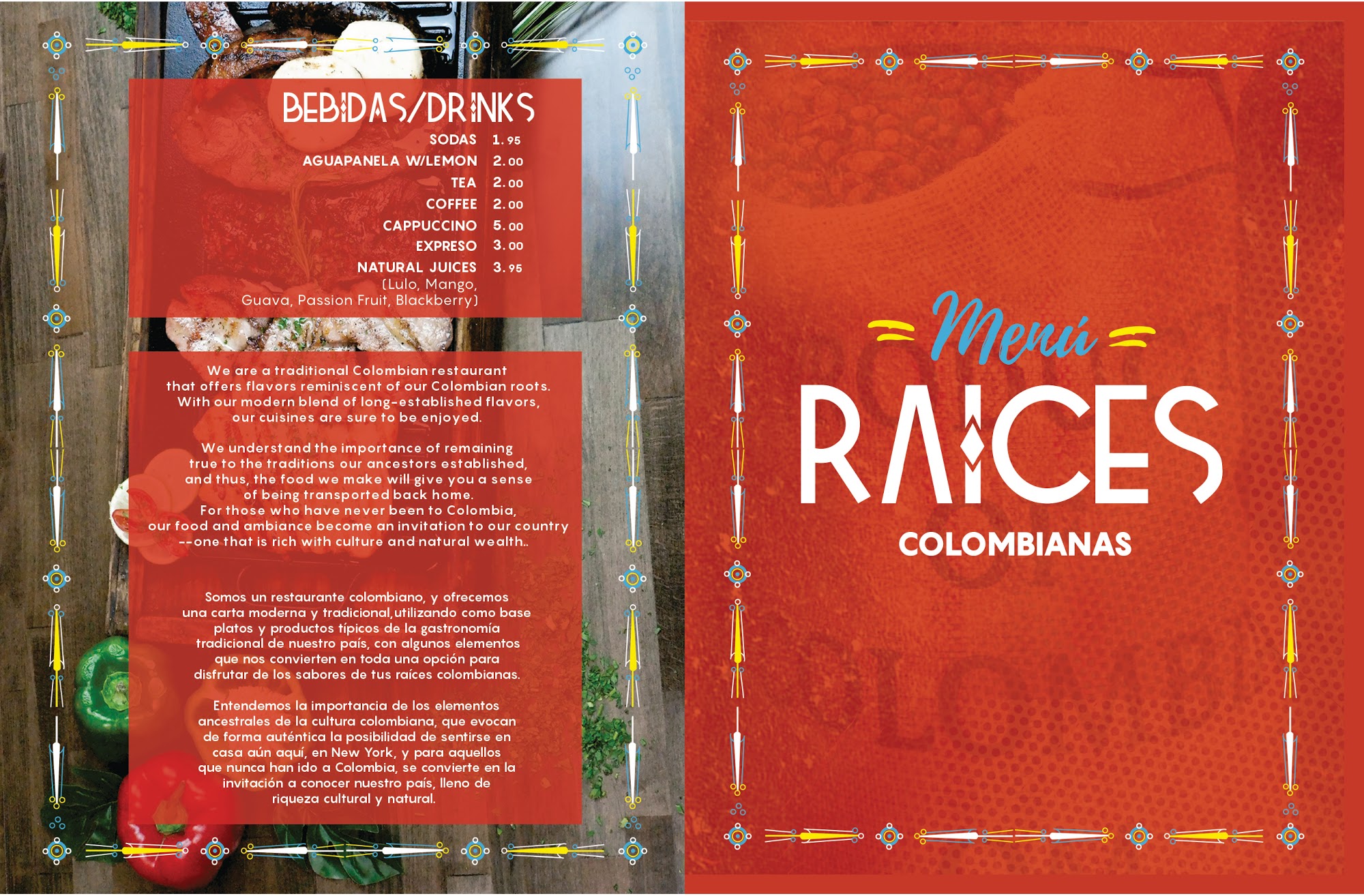 BEBIDAS/DRINKS

SODAS 1.95
AGUAPANELA W/LEMON 2.00
TEA 2.00
COFFEE 2.00
CAPPUCCINO 5.00
EXPRESO 3.00
NATURAL JUICES 3.95
(Lulo, Mango, Guava, Passion Fruit, Blackberry)

We are a traditional Colombian restaurant that offers flavors reminiscent of our Colombian roots. With our modern blend of long-established flavors, our cuisines are sure to be enjoyed.

We understand the importance of remaining true to the traditions our ancestors established, and thus, the food we make will give you a sense of being transported back home. For those who have never been to Colombia, our food and ambiance become an invitation to our country --one that is rich with culture and natural wealth..

Somos un restaurante colombiano, y ofrecemos una carta moderna y tradicional,utilizando como base platos y productos típicos de la gastronomía tradicional de nuestro país, con algunos elementos que nos convierten en toda una opción para disfrutar de los sabores de tus raíces colombianas.

Entendemos la importancia de los elementos ancestrales de la cultura colombiana, que evocan de forma auténtica la posibilidad de sentirse en casa aún aquí, en New York, y para aquellos que nunca han ido a Colombia, se convierte en la invitación a conocer nuestro país, lleno de riqueza cultural y natural.

Menú
RAICES
COLOMBIANAS